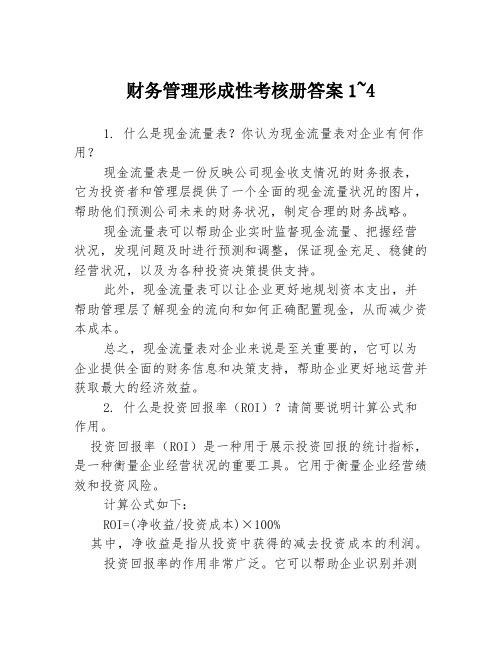 财务管理形成性考核册答案 1~4

1. 什么是现金流量表？你认为现金流量表对企业有何作用？

现金流量表是一份反映公司现金收支情况的财务报表，它为投资者和管理层提供了一个全面的现金流量状况的图片，帮助他们预测公司未来的财务状况，制定合理的财务战略。

现金流量表可以帮助企业实时监督现金流量、把握经营状况，发现问题及时进行预测和调整，保证现金充足、稳健的经营状况，以及为各种投资决策提供支持。

此外，现金流量表可以让企业更好地规划资本支出，并帮助管理层了解现金的流向和如何正确配置现金，从而减少资本成本。

总之，现金流量表对企业来说是至关重要的，它可以为企业提供全面的财务信息和决策支持，帮助企业更好地运营并获取最大的经济效益。

2. 什么是投资回报率（ROI）？请简要说明计算公式和作用。

投资回报率（ROI）是一种用于展示投资回报的统计指标，是一种衡量企业经营状况的重要工具。它用于衡量企业经营绩效和投资风险。

计算公式如下：

ROI=(净收益/投资成本)×100%

其中，净收益是指从投资中获得的减去投资成本的利润。

投资回报率的作用非常广泛。它可以帮助企业识别并测